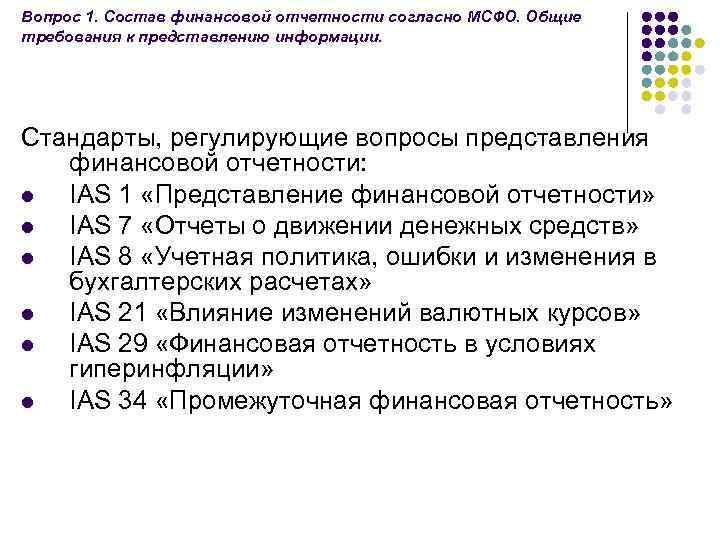 Вопрос 1. Состав финансовой отчетности согласно МСФО. Общие требования к представлению информации.

Стандарты, регулирующие вопросы представления финансовой отчетности:

- IAS 1 «Представление финансовой отчетности»
- IAS 7 «Отчеты о движении денежных средств»
- IAS 8 «Учетная политика, ошибки и изменения в бухгалтерских расчетах»
- IAS 21 «Влияние изменений валютных курсов»
- IAS 29 «Финансовая отчетность в условиях гиперинфляции»
- IAS 34 «Промежуточная финансовая отчетность»